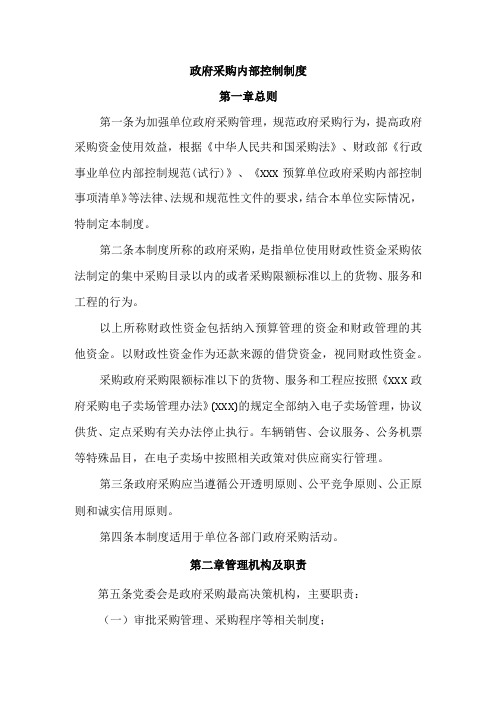 政府采购内部控制制度

第一章总则

第一条为加强单位政府采购管理，规范政府采购行为，提高政府采购资金使用效益，根据《中华人民共和国采购法》、财政部《行政事业单位内部控制规范(试行)》、《XXX 预算单位政府采购内部控制事项清单》等法律、法规和规范性文件的要求，结合本单位实际情况，特制定本制度。

第二条本制度所称的政府采购，是指单位使用财政性资金采购依法制定的集中采购目录以内的或者采购限额标准以上的货物、服务和工程的行为。

以上所称财政性资金包括纳入预算管理的资金和财政管理的其他资金。以财政性资金作为还款来源的借贷资金，视同财政性资金。

采购政府采购限额标准以下的货物、服务和工程应按照《XXX 政府采购电子卖场管理办法》(XXX)的规定全部纳入电子卖场管理，协议供货、定点采购有关办法停止执行。车辆销售、会议服务、公务机票等特殊品目，在电子卖场中按照相关政策对供应商实行管理。

第三条政府采购应当遵循公开透明原则、公平竞争原则、公正原则和诚实信用原则。

第四条本制度适用于单位各部门政府采购活动。

第二章管理机构及职责

第五条党委会是政府采购最高决策机构，主要职责：

（一）审批采购管理、采购程序等相关制度；